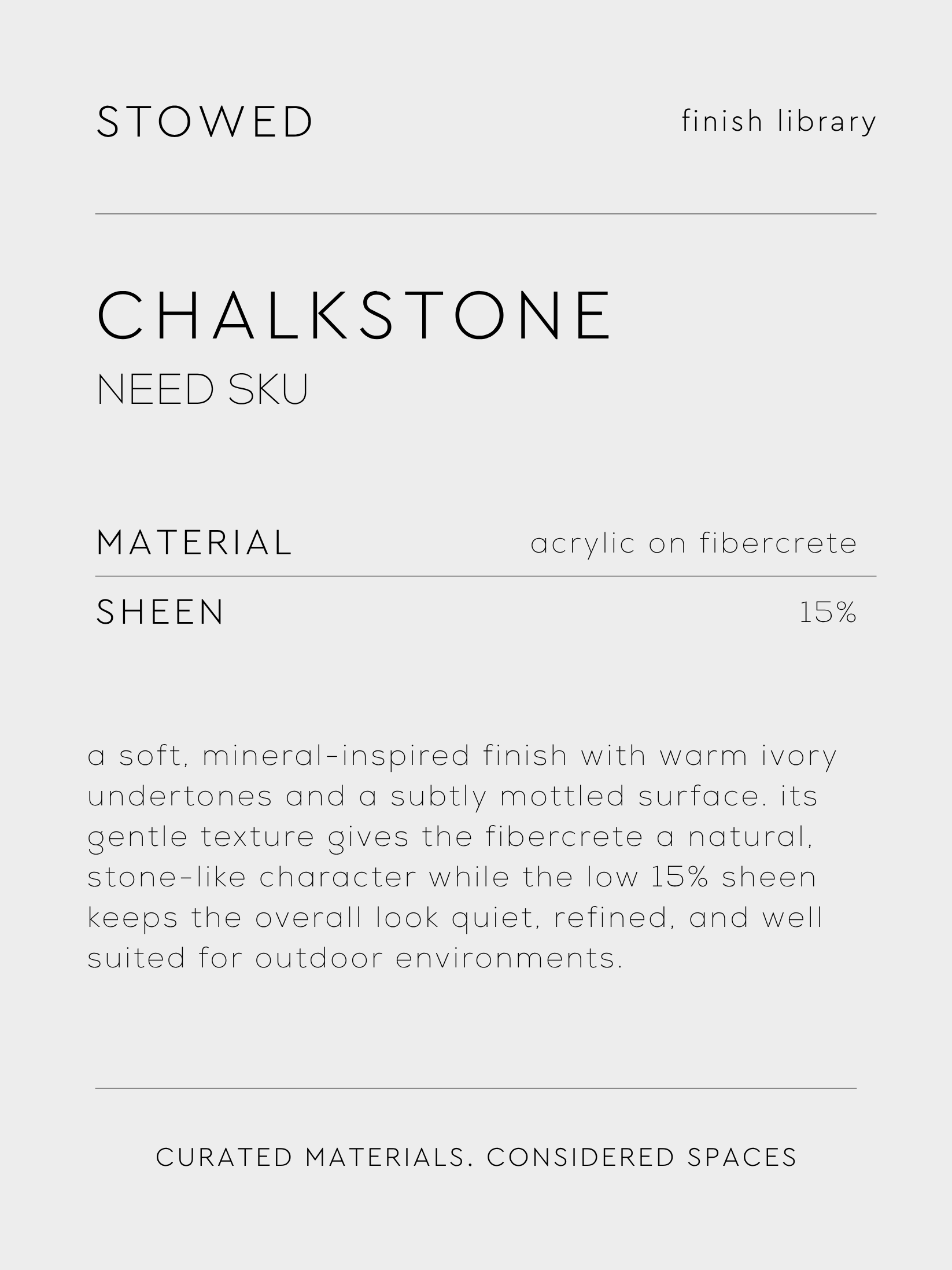 STOWED

finish library

CHALKSTONE

NEED SKU

MATERIAL acrylic on fibercrete

SHEEN 15%

a soft, mineral-inspired finish with warm ivory undertones and a subtly mottled surface. its gentle texture gives the fibercrete a natural, stone-like character while the low 15% sheen keeps the overall look quiet, refined, and well suited for outdoor environments.

CURATED MATERIALS. CONSIDERED SPACES